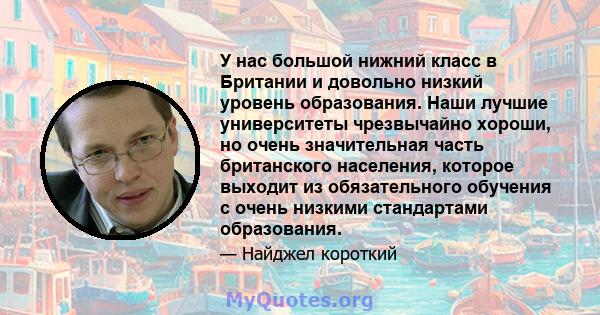 У нас большой нижний класс в Британии и довольно низкий уровень образования. Наши лучшие университеты чрезвычайно хороши, но очень значительная часть британского населения, которое выходит из обязательного обучения с очень низкими стандартами образования.

— Найджел короткий

MyQuotes.org